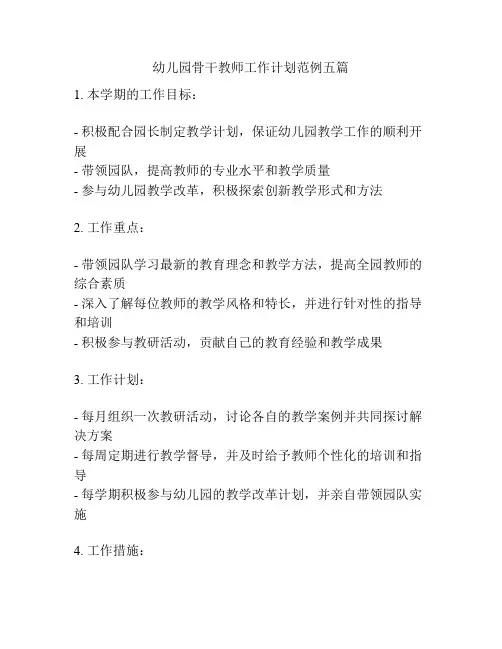 幼儿园骨干教师工作计划范例五篇

1. 本学期的工作目标：

- 积极配合园长制定教学计划，保证幼儿园教学工作的顺利开展
- 带领园队，提高教师的专业水平和教学质量
- 参与幼儿园教学改革，积极探索创新教学形式和方法

2. 工作重点：

- 带领园队学习最新的教育理念和教学方法，提高全园教师的综合素质
- 深入了解每位教师的教学风格和特长，并进行针对性的指导和培训
- 积极参与教研活动，贡献自己的教育经验和教学成果

3. 工作计划：

- 每月组织一次教研活动，讨论各自的教学案例并共同探讨解决方案
- 每周定期进行教学督导，并及时给予教师个性化的培训和指导
- 每学期积极参与幼儿园的教学改革计划，并亲自带领园队实施

4. 工作措施：